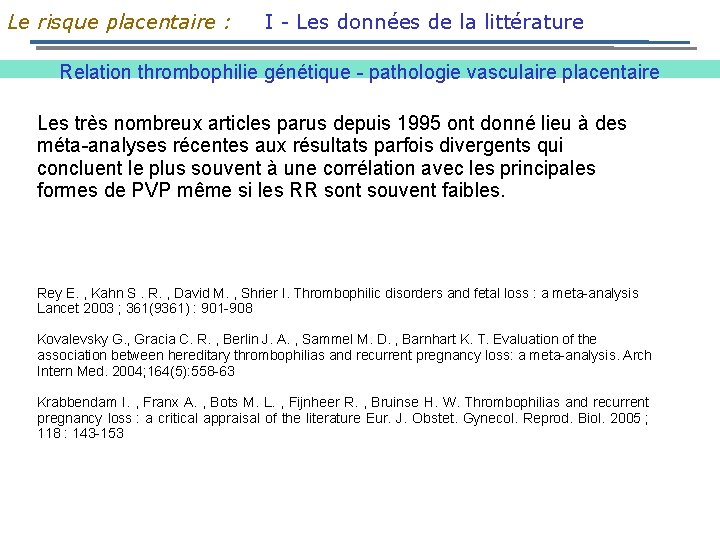 Le risque placentaire : I - Les données de la littérature

Relation thrombophilie génétique - pathologie vasculaire placentaire

Les très nombreux articles parus depuis 1995 ont donné lieu à des méta-analyses récentes aux résultats parfois divergents qui concluent le plus souvent à une corrélation avec les principales formes de PVP même si les RR sont souvent faibles.

Rey E. , Kahn S . R. , David M. , Shrier I. Thrombophilic disorders and fetal loss : a meta-analysis Lancet 2003 ; 361(9361) : 901-908

Kovalevsky G., Gracia C. R. , Berlin J. A. , Sammel M. D. , Barnhart K. T. Evaluation of the association between hereditary thrombophilias and recurrent pregnancy loss: a meta-analysis. Arch Intern Med. 2004;164(5):558-63

Krabbendam I. , Franx A. , Bots M. L. , Fijnheer R. , Bruinse H. W. Thrombophilias and recurrent pregnancy loss : a critical appraisal of the literature Eur. J. Obstet. Gynecol. Reprod. Biol. 2005 ; 118 : 143-153